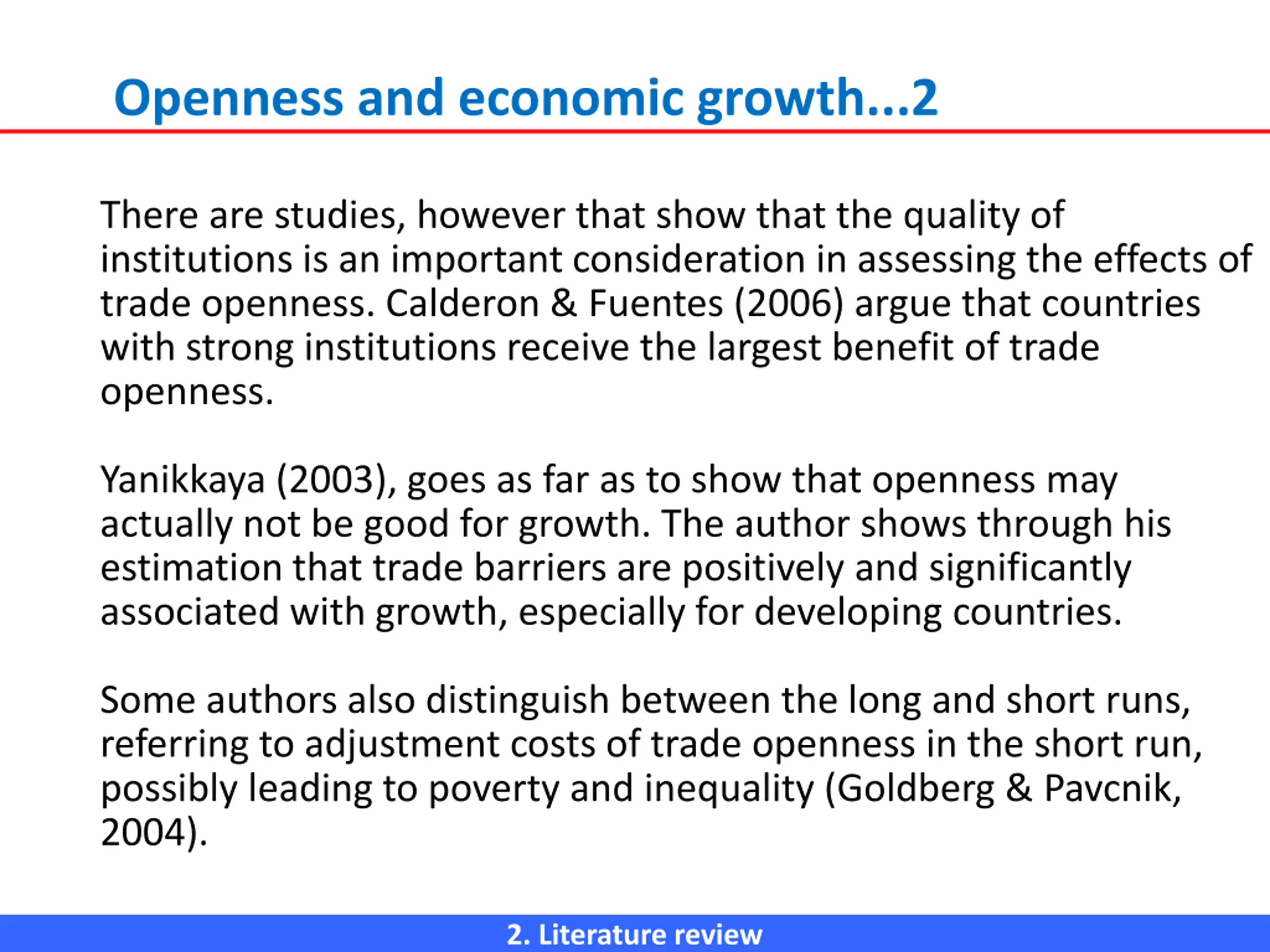 Openness and economic growth...2

There are studies, however that show that the quality of institutions is an important consideration in assessing the effects of trade openness. Calderon & Fuentes (2006) argue that countries with strong institutions receive the largest benefit of trade openness.

Yanikkaya (2003), goes as far as to show that openness may actually not be good for growth. The author shows through his estimation that trade barriers are positively and significantly associated with growth, especially for developing countries.

Some authors also distinguish between the long and short runs, referring to adjustment costs of trade openness in the short run, possibly leading to poverty and inequality (Goldberg & Pavcnik, 2004).

2. Literature review